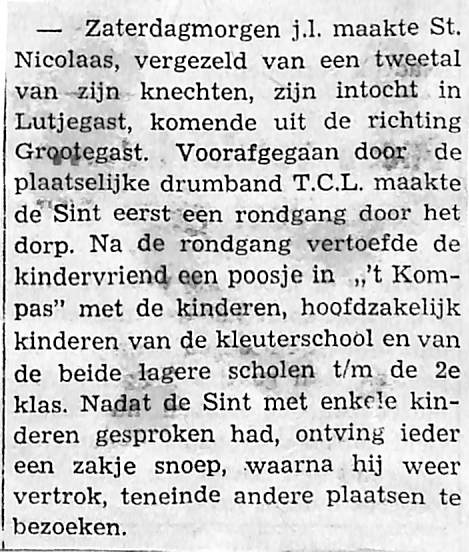 — Zaterdagmorgen j.l. maakte St. Nicolaas, vergezeld van een tweetal van zijn knechten, zijn intocht in Lutjegast, komende uit de richting Grootegast. Voorafgegaan door de plaatselijke drumband T.C.L. maakte de Sint eerst een rondgang door het dorp. Na de rondgang vertoefde de kindervriend een poosje in „'t Kompas" met de kinderen, hoofdzakelijk kinderen van de kleuterschool en van de beide lagere scholen t/m de 2e klas. Nadat de Sint met enkele kinderen gesproken had, ontving ieder een zakje snoep, waarna hij weer vertrok, teneinde andere plaatsen te bezoeken.